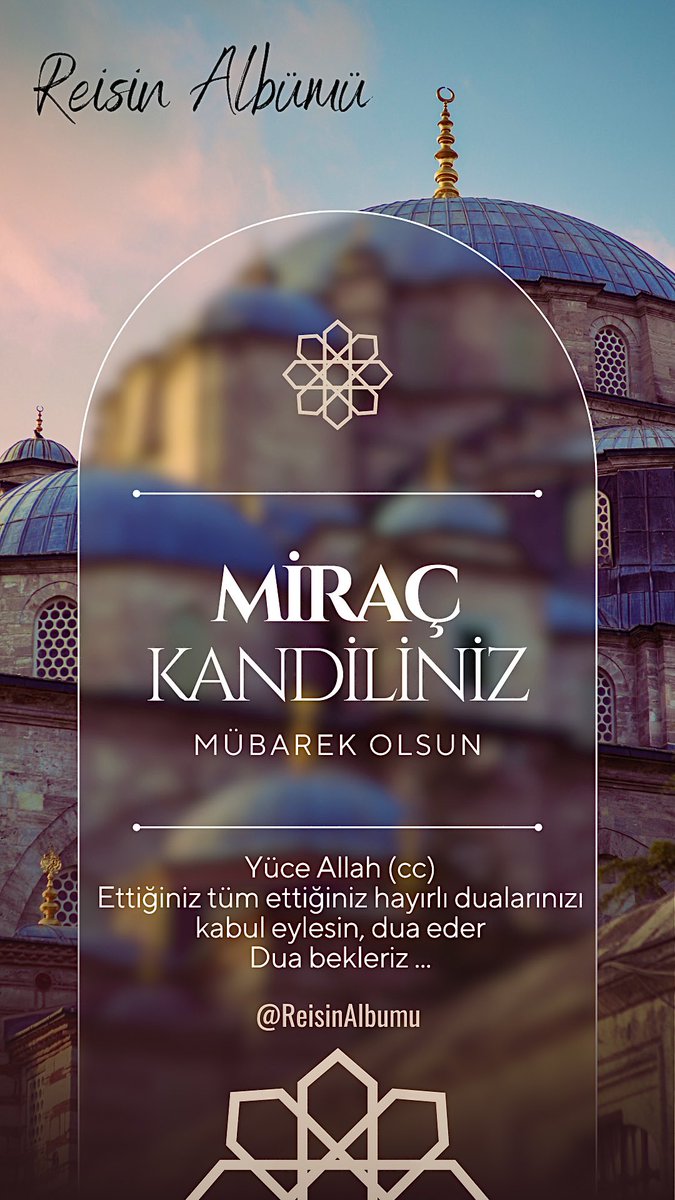 Reisin Albümü

MİRAÇ KANDİLİNİZ

MÜBAREK OLSUN

Yüce Allah (cc)
Ettiğiniz tüm ettiğiniz hayırlı dualarınızı kabul eylesin, dua eder
Dua bekleriz ...

@ReisinAlbumu